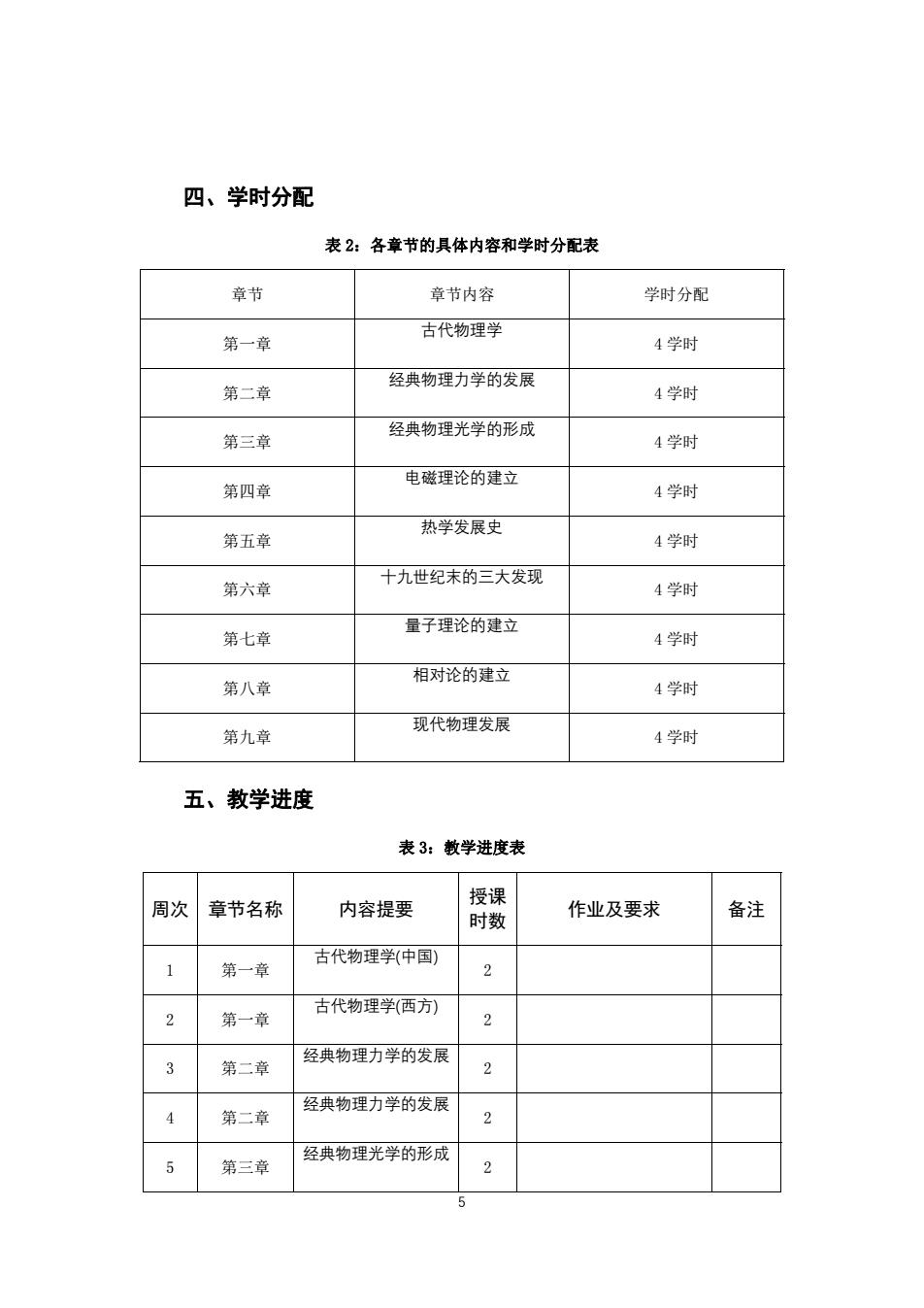 四、学时分配

表 2：各章节的具体内容和学时分配表

| 章节 | 章节内容 | 学时分配 |
|---|---|---|
| 第一章 | 古代物理学 | 4 学时 |
| 第二章 | 经典物理力学的发展 | 4 学时 |
| 第三章 | 经典物理光学的形成 | 4 学时 |
| 第四章 | 电磁理论的建立 | 4 学时 |
| 第五章 | 热学发展史 | 4 学时 |
| 第六章 | 十九世纪末的三大发现 | 4 学时 |
| 第七章 | 量子理论的建立 | 4 学时 |
| 第八章 | 相对论的建立 | 4 学时 |
| 第九章 | 现代物理发展 | 4 学时 |

五、教学进度

表 3：教学进度表

| 周次 | 章节名称 | 内容提要 | 授课时数 | 作业及要求 | 备注 |
|---|---|---|---|---|---|
| 1 | 第一章 | 古代物理学(中国) | 2 | | |
| 2 | 第一章 | 古代物理学(西方) | 2 | | |
| 3 | 第二章 | 经典物理力学的发展 | 2 | | |
| 4 | 第二章 | 经典物理力学的发展 | 2 | | |
| 5 | 第三章 | 经典物理光学的形成 | 2 | | |

5